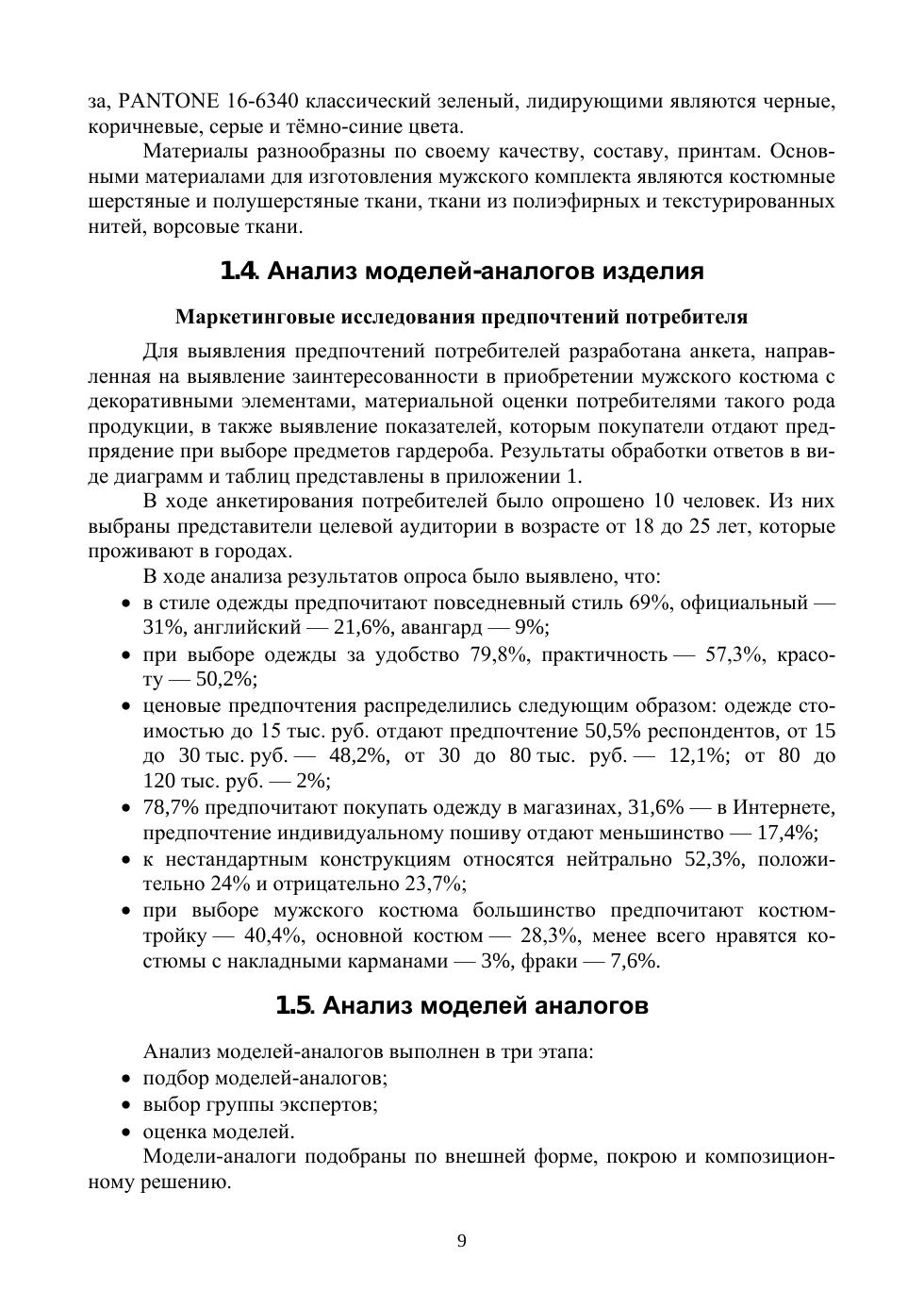 за, PANTONE 16-6340 классический зеленый, лидирующими являются черные, коричневые, серые и тёмно-синие цвета.

Материалы разнообразны по своему качеству, составу, принтам. Основными материалами для изготовления мужского комплекта являются костюмные шерстяные и полушерстяные ткани, ткани из полиэфирных и текстурированных нитей, ворсовые ткани.

1.4. Анализ моделей-аналогов изделия

Маркетинговые исследования предпочтений потребителя

Для выявления предпочтений потребителей разработана анкета, направленная на выявление заинтересованности в приобретении мужского костюма с декоративными элементами, материальной оценки потребителями такого рода продукции, в также выявление показателей, которым покупатели отдают предпрядение при выборе предметов гардероба. Результаты обработки ответов в виде диаграмм и таблиц представлены в приложении 1.

В ходе анкетирования потребителей было опрошено 10 человек. Из них выбраны представители целевой аудитории в возрасте от 18 до 25 лет, которые проживают в городах.

В ходе анализа результатов опроса было выявлено, что:

• в стиле одежды предпочитают повседневный стиль 69%, официальный — 31%, английский — 21,6%, авангард — 9%;

• при выборе одежды за удобство 79,8%, практичность — 57,3%, красоту — 50,2%;

• ценовые предпочтения распределились следующим образом: одежде стоимостью до 15 тыс. руб. отдают предпочтение 50,5% респондентов, от 15 до 30 тыс. руб. — 48,2%, от 30 до 80 тыс. руб. — 12,1%; от 80 до 120 тыс. руб. — 2%;

• 78,7% предпочитают покупать одежду в магазинах, 31,6% — в Интернете, предпочтение индивидуальному пошиву отдают меньшинство — 17,4%;

• к нестандартным конструкциям относятся нейтрально 52,3%, положительно 24% и отрицательно 23,7%;

• при выборе мужского костюма большинство предпочитают костюм-тройку — 40,4%, основной костюм — 28,3%, менее всего нравятся костюмы с накладными карманами — 3%, фраки — 7,6%.

1.5. Анализ моделей аналогов

Анализ моделей-аналогов выполнен в три этапа:

• подбор моделей-аналогов;

• выбор группы экспертов;

• оценка моделей.

Модели-аналоги подобраны по внешней форме, покрою и композиционному решению.

9